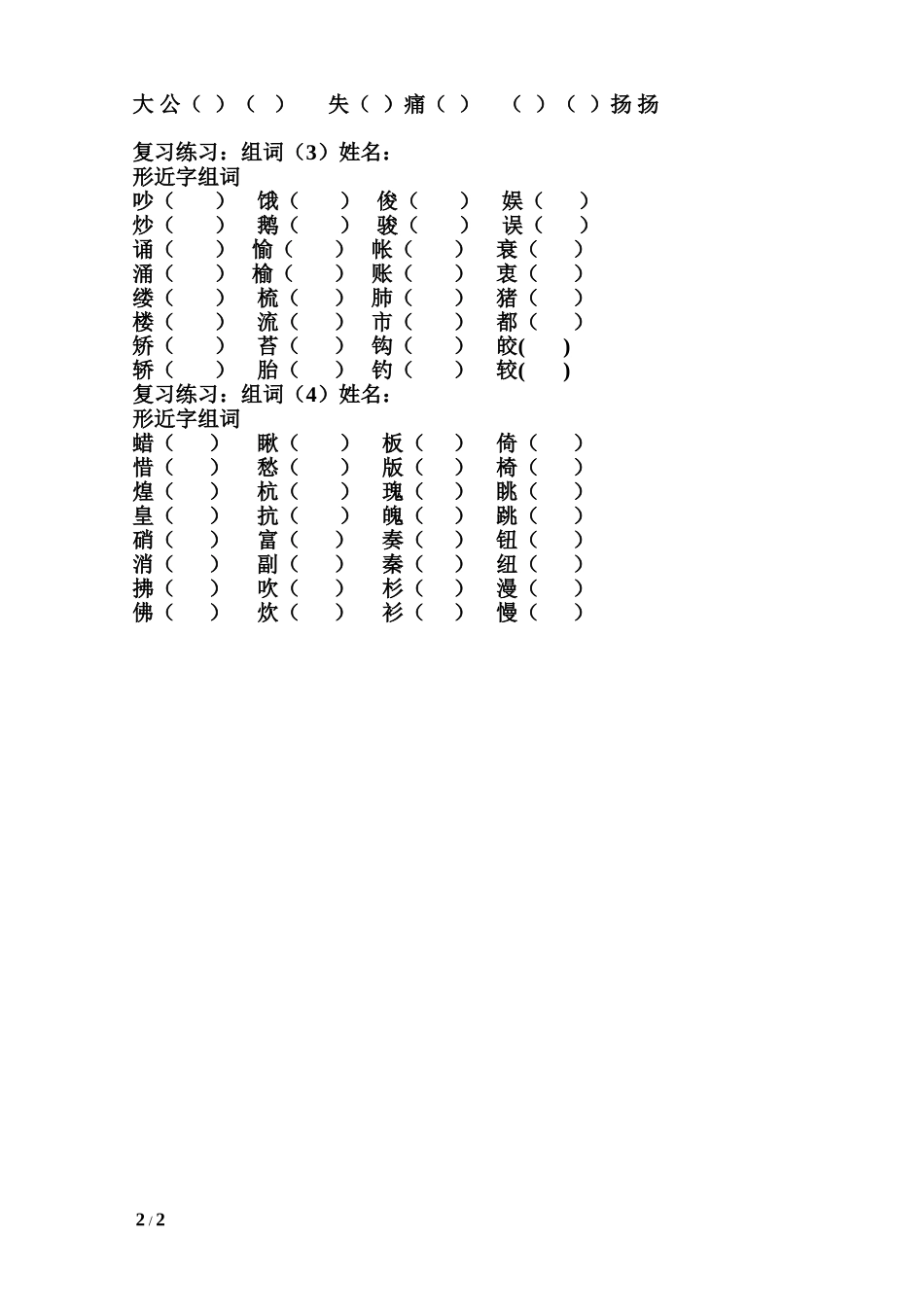 大公（ ）（ ）　失（ ）痛（ ）　（ ）（ ）扬扬

复习练习：组词（3）姓名：
形近字组词
吵（　　）　饿（　　）　俊（　　）　娱（　　）
炒（　　）　鹅（　　）　骏（　　）　误（　　）
诵（　　）　愉（　　）　帐（　　）　衰（　　）
涌（　　）　榆（　　）　账（　　）　衷（　　）
缕（　　）　梳（　　）　肺（　　）　猪（　　）
楼（　　）　流（　　）　市（　　）　都（　　）
矫（　　）　苔（　　）　钩（　　）　皎(　　)
轿（　　）　胎（　　）　钓（　　）　较(　　)
复习练习：组词（4）姓名：
形近字组词
蜡（　　）　瞅（　　）　板（　　）　倚（　　）
惜（　　）　愁（　　）　版（　　）　椅（　　）
煌（　　）　杭（　　）　瑰（　　）　眺（　　）
皇（　　）　抗（　　）　魄（　　）　跳（　　）
硝（　　）　富（　　）　奏（　　）　钮（　　）
消（　　）　副（　　）　秦（　　）　纽（　　）
拂（　　）　吹（　　）　杉（　　）　漫（　　）
佛（　　）　炊（　　）　衫（　　）　慢（　　）

2 / 2